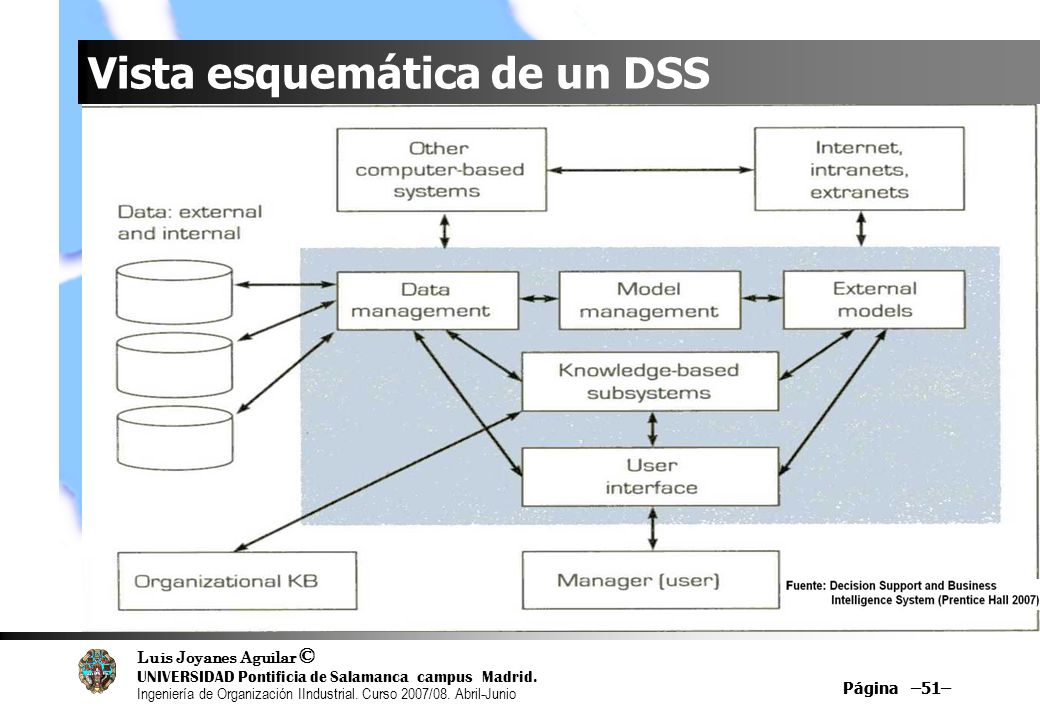 Vista esquemática de un DSS

Other computer-based systems

Internet, intranets, extranets

Data: external and internal

Data management

Model management

External models

Knowledge-based subsystems

User interface

Organizational KB

Manager (user)

Fuente: Decision Support and Business Intelligence System (Prentice Hall 2007)

Luis Joyanes Aguilar ©
UNIVERSIDAD Pontificia de Salamanca campus Madrid.
Ingeniería de Organización IIndustrial. Curso 2007/08. Abril-Junio

Página –51–